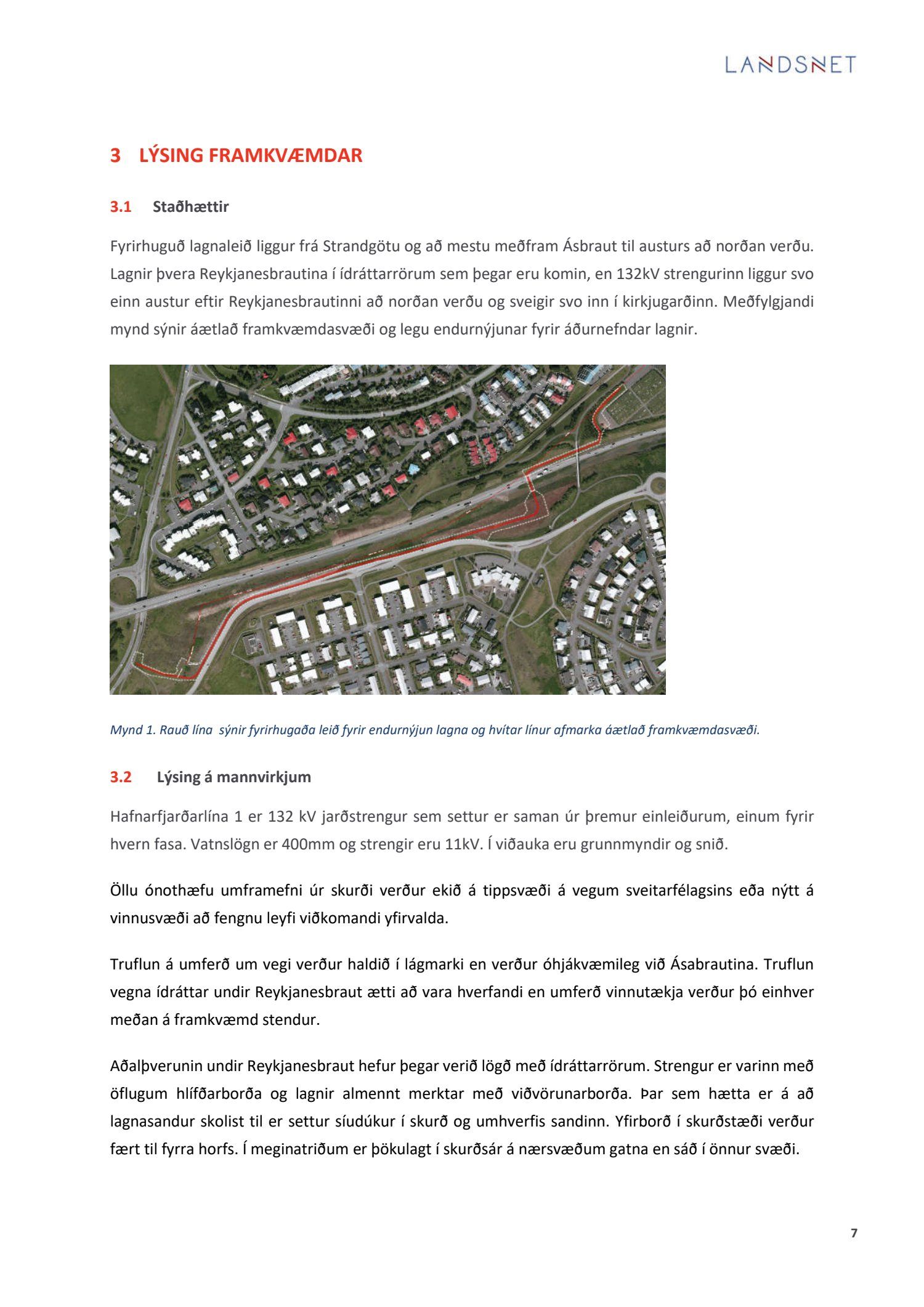 LANDSNET

3 LÝSING FRAMKVÆMDAR

3.1 Staðhættir

Fyrirhuguð lagnaleið liggur frá Strandgötu og að mestu meðfram Ásbraut til austurs að norðan verðu. Lagnir þvera Reykjanesbrautina í ídráttarrörum sem þegar eru komin, en 132kV strengurinn liggur svo einn austur eftir Reykjanesbrautinni að norðan verðu og sveigir svo inn í kirkjugarðinn. Meðfylgjandi mynd sýnir áætlað framkvæmdasvæði og legu endurnýjunar fyrir áðurnefndar lagnir.

Mynd 1. Rauð lína sýnir fyrirhugaða leið fyrir endurnýjun lagna og hvítar línur afmarka áætlað framkvæmdasvæði.

3.2 Lýsing á mannvirkjum

Hafnarfjarðarlína 1 er 132 kV jarðstrengur sem settur er saman úr þremur einleiðurum, einum fyrir hvern fasa. Vatnslögn er 400mm og strengir eru 11kV. Í viðauka eru grunnmyndir og snið.

Öllu ónothæfu umframefni úr skurði verður ekið á tippsvæði á vegum sveitarfélagsins eða nýtt á vinnusvæði að fengnu leyfi viðkomandi yfirvalda.

Truflun á umferð um vegi verður haldið í lágmarki en verður óhjákvæmileg við Ásabrautina. Truflun vegna ídráttar undir Reykjanesbraut ætti að vara hverfandi en umferð vinnutækja verður þó einhver meðan á framkvæmd stendur.

Aðalþverunin undir Reykjanesbraut hefur þegar verið lögð með ídráttarrörum. Strengur er varinn með öflugum hlífðarborða og lagnir almennt merktar með viðvörunarborða. Þar sem hætta er á að lagnasandur skolist til er settur síudúkur í skurð og umhverfis sandinn. Yfirborð í skurðstæði verður fært til fyrra horfs. Í meginatriðum er þökulagt í skurðsár á nærsvæðum gatna en sáð í önnur svæði.

7